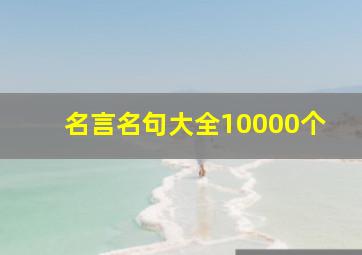 名言名句大全10000个